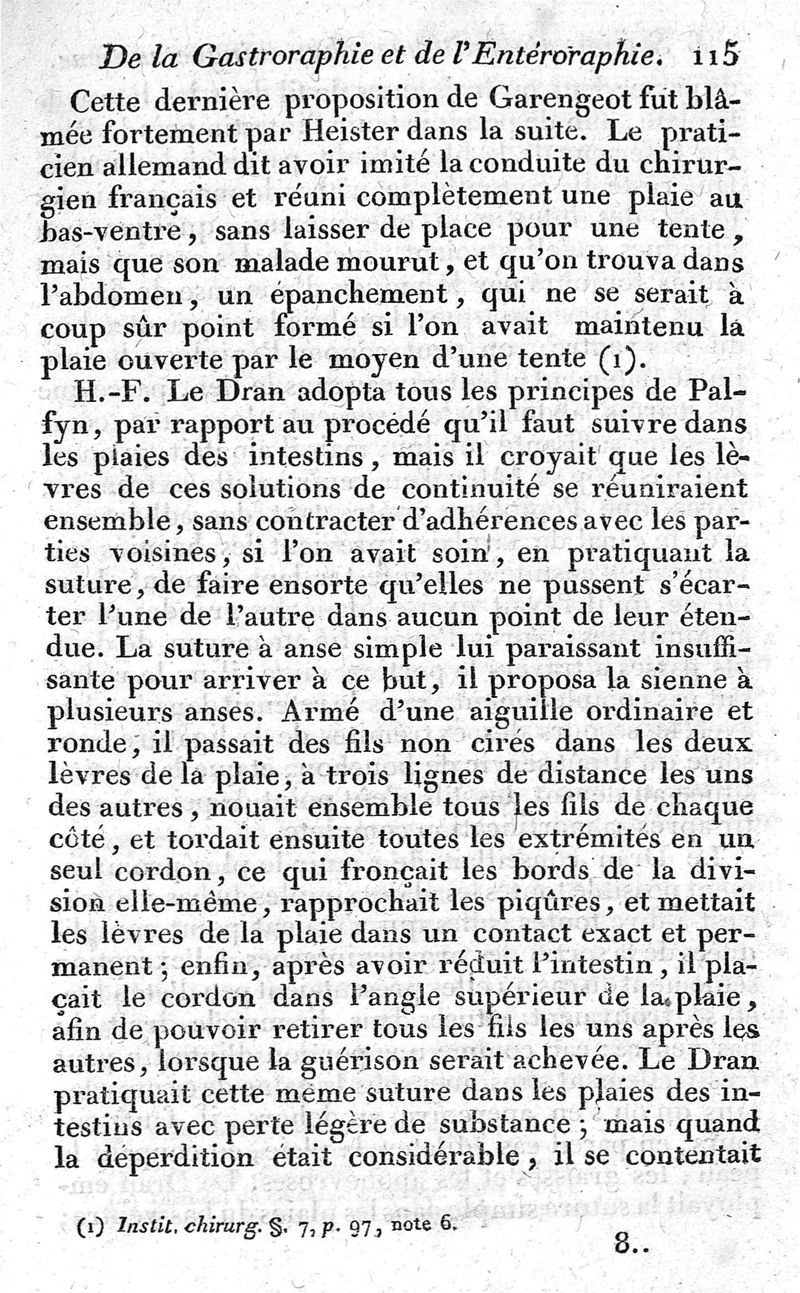 De la Gastroraphie et de l'Entéroraphie. 115

Cette dernière proposition de Garengeot fut blâmée fortement par Heister dans la suite. Le praticien allemand dit avoir imité la conduite du chirurgien français et réuni complètement une plaie au bas-ventre, sans laisser de place pour une tente, mais que son malade mourut, et qu'on trouva dans l'abdomen, un épanchement, qui ne se serait à coup sûr point formé si l'on avait maintenu la plaie ouverte par le moyen d'une tente (1).

H.-F. Le Dran adopta tous les principes de Palfyn, par rapport au procédé qu'il faut suivre dans les plaies des intestins, mais il croyait que les lèvres de ces solutions de continuité se réuniraient ensemble, sans contracter d'adhérences avec les parties voisines, si l'on avait soin, en pratiquant la suture, de faire ensorte qu'elles ne pussent s'écarter l'une de l'autre dans aucun point de leur étendue. La suture à anse simple lui paraissant insuffisante pour arriver à ce but, il proposa la sienne à plusieurs anses. Armé d'une aiguille ordinaire et ronde, il passait des fils non cirés dans les deux lèvres de la plaie, à trois lignes de distance les uns des autres, nouait ensemble tous les fils de chaque côté, et tordait ensuite toutes les extrémités en un seul cordon, ce qui fronçait les bords de la division elle-même, rapprochait les piqûres, et mettait les lèvres de la plaie dans un contact exact et permanent; enfin, après avoir réduit l'intestin, il plaçait le cordon dans l'angle supérieur de la plaie, afin de pouvoir retirer tous les fils les uns après les autres, lorsque la guérison serait achevée. Le Dran pratiquait cette même suture dans les plaies des intestins avec perte légère de substance; mais quand la déperdition était considérable, il se contentait

(1) Instit. chirurg. §. 7, p. 97, note 6.

8..